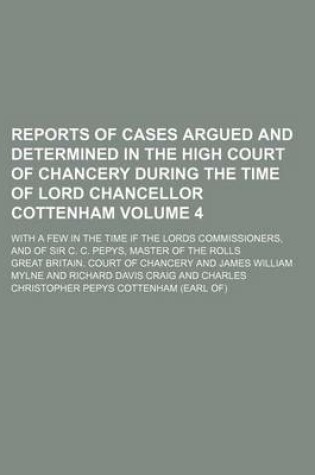 REPORTS OF CASES ARGUED AND DETERMINED IN THE HIGH COURT OF CHANCERY DURING THE TIME OF LORD CHANCELLOR COTTENHAM VOLUME 4

WITH A FEW IN THE TIME IF THE LORDS COMMISSIONERS, AND OF SIR C. C. PEPYS, MASTER OF THE ROLLS

GREAT BRITAIN. COURT OF CHANCERY AND JAMES WILLIAM MYLNE AND RICHARD DAVIS CRAIG AND CHARLES CHRISTOPHER PEPYS COTTENHAM (EARL OF)